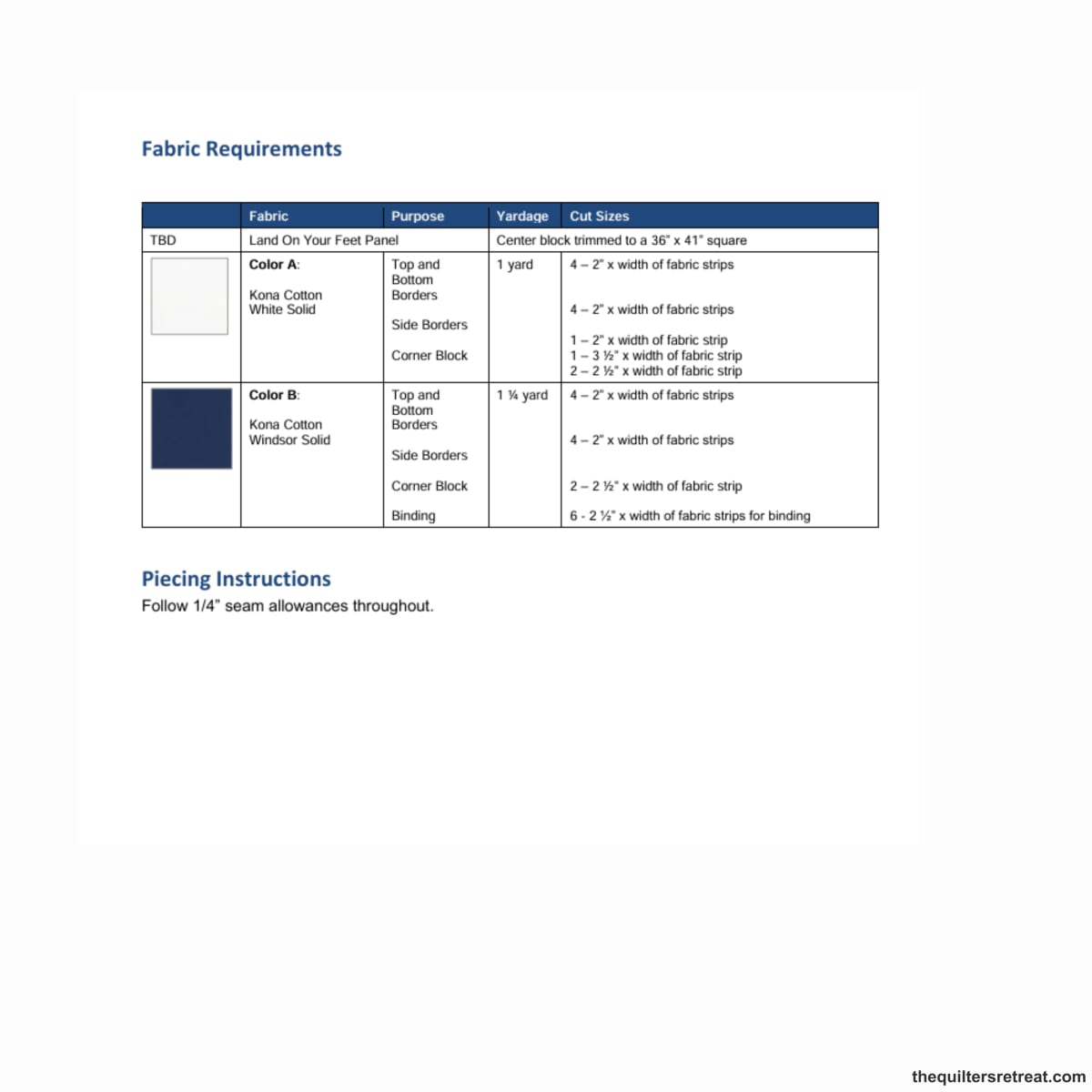 Fabric Requirements

|  | Fabric | Purpose | Yardage | Cut Sizes |
|---|---|---|---|---|
| TBD | Land On Your Feet Panel |  | Center block trimmed to a 36" x 41" square |  |
|  | Color A: Kona Cotton White Solid | Top and Bottom Borders Side Borders Corner Block | 1 yard | 4 – 2" x width of fabric strips 4 – 2" x width of fabric strips 1 – 2" x width of fabric strip 1 – 3 ½" x width of fabric strip 2 – 2 ½" x width of fabric strip |
|  | Color B: Kona Cotton Windsor Solid | Top and Bottom Borders Side Borders Corner Block Binding | 1 ¼ yard | 4 – 2" x width of fabric strips 4 – 2" x width of fabric strips 2 – 2 ½" x width of fabric strip 6 - 2 ½" x width of fabric strips for binding |

Piecing Instructions
Follow 1/4" seam allowances throughout.

thequiltersretreat.com